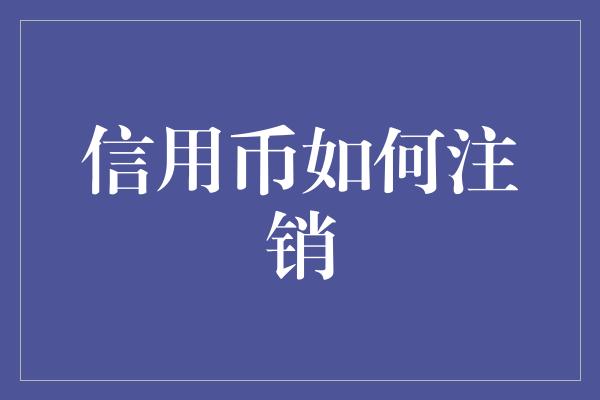 信用币如何注销